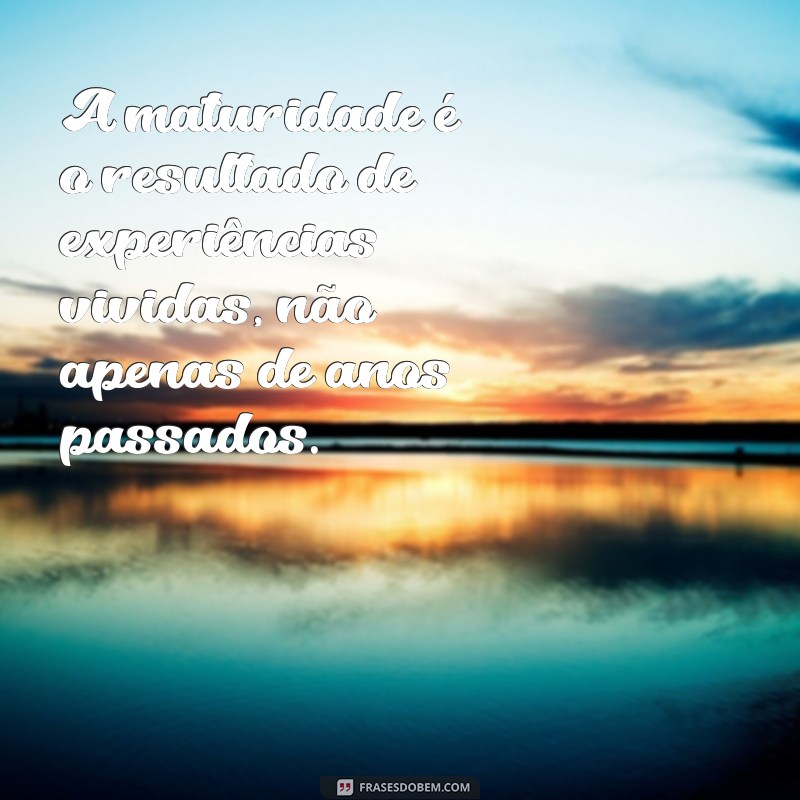 A maturidade é o resultado de experiências vividas, não apenas de anos passados.

FRASESDOBEM.COM